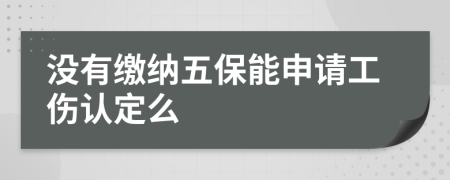 没有缴纳五保能申请工伤认定么